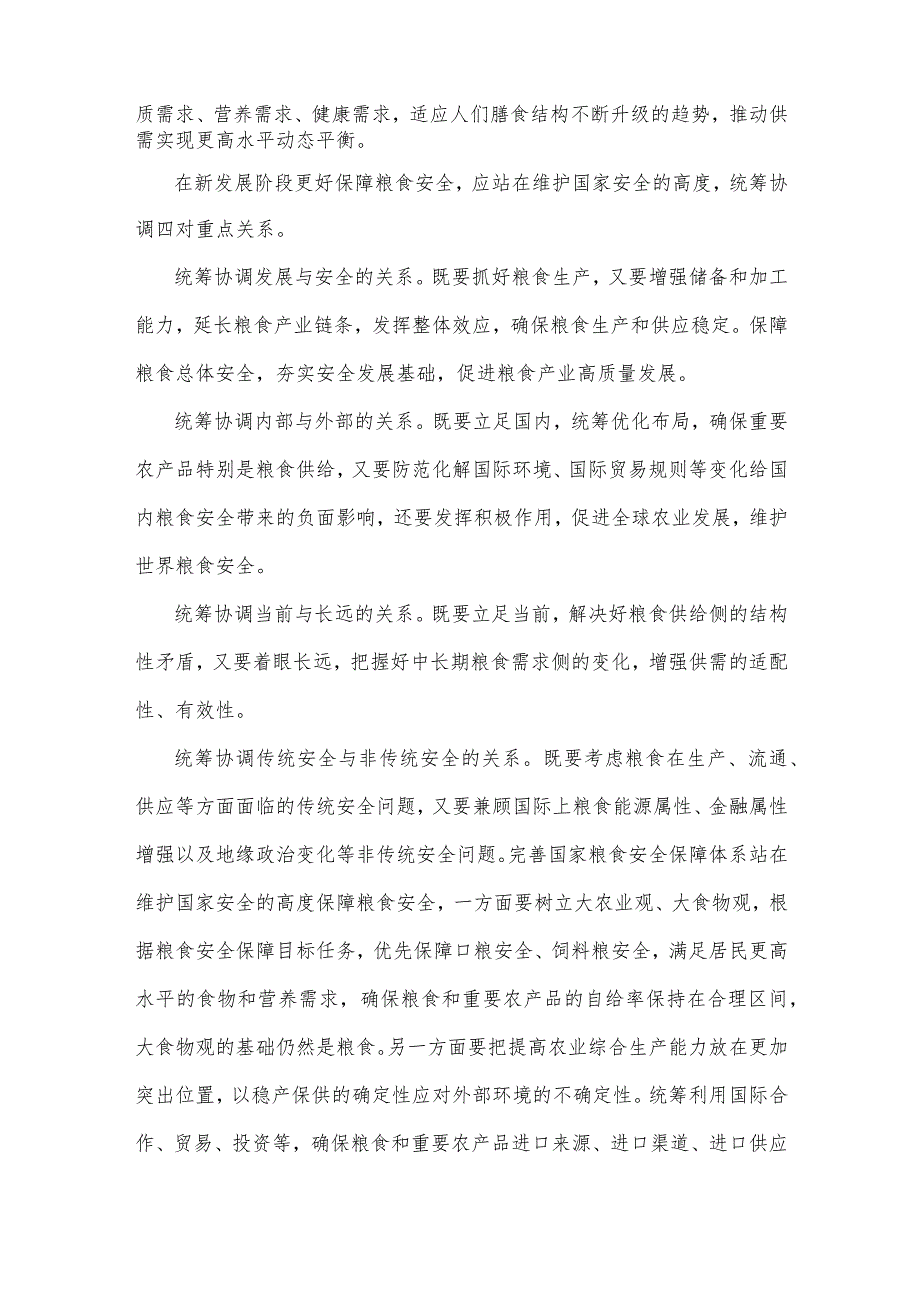 质需求、营养需求、健康需求，适应人们膳食结构不断升级的趋势，推动供需实现更高水平动态平衡。

在新发展阶段更好保障粮食安全，应站在维护国家安全的高度，统筹协调四对重点关系。

统筹协调发展与安全的关系。既要抓好粮食生产，又要增强储备和加工能力，延长粮食产业链条，发挥整体效应，确保粮食生产和供应稳定。保障粮食总体安全，夯实安全发展基础，促进粮食产业高质量发展。

统筹协调内部与外部的关系。既要立足国内，统筹优化布局，确保重要农产品特别是粮食供给，又要防范化解国际环境、国际贸易规则等变化给国内粮食安全带来的负面影响，还要发挥积极作用，促进全球农业发展，维护世界粮食安全。

统筹协调当前与长远的关系。既要立足当前，解决好粮食供给侧的结构性矛盾，又要着眼长远，把握好中长期粮食需求侧的变化，增强供需的适配性、有效性。

统筹协调传统安全与非传统安全的关系。既要考虑粮食在生产、流通、供应等方面面临的传统安全问题，又要兼顾国际上粮食能源属性、金融属性增强以及地缘政治变化等非传统安全问题。完善国家粮食安全保障体系站在维护国家安全的高度保障粮食安全，一方面要树立大农业观、大食物观，根据粮食安全保障目标任务，优先保障口粮安全、饲料粮安全，满足居民更高水平的食物和营养需求，确保粮食和重要农产品的自给率保持在合理区间，大食物观的基础仍然是粮食。另一方面要把提高农业综合生产能力放在更加突出位置，以稳产保供的确定性应对外部环境的不确定性。统筹利用国际合作、贸易、投资等，确保粮食和重要农产品进口来源、进口渠道、进口供应